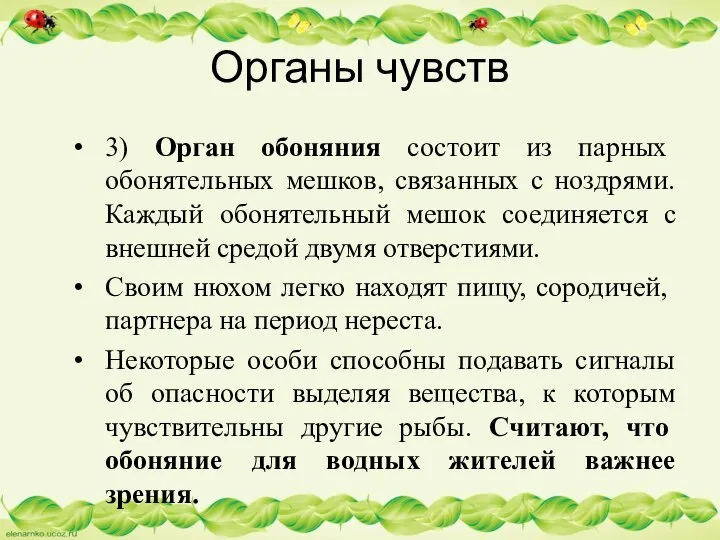 Органы чувств

• 3) Орган обоняния состоит из парных обонятельных мешков, связанных с ноздрями. Каждый обонятельный мешок соединяется с внешней средой двумя отверстиями.

• Своим нюхом легко находят пищу, сородичей, партнера на период нереста.

• Некоторые особи способны подавать сигналы об опасности выделяя вещества, к которым чувствительны другие рыбы. Считают, что обоняние для водных жителей важнее зрения.

elenarnko.ucoz.ru